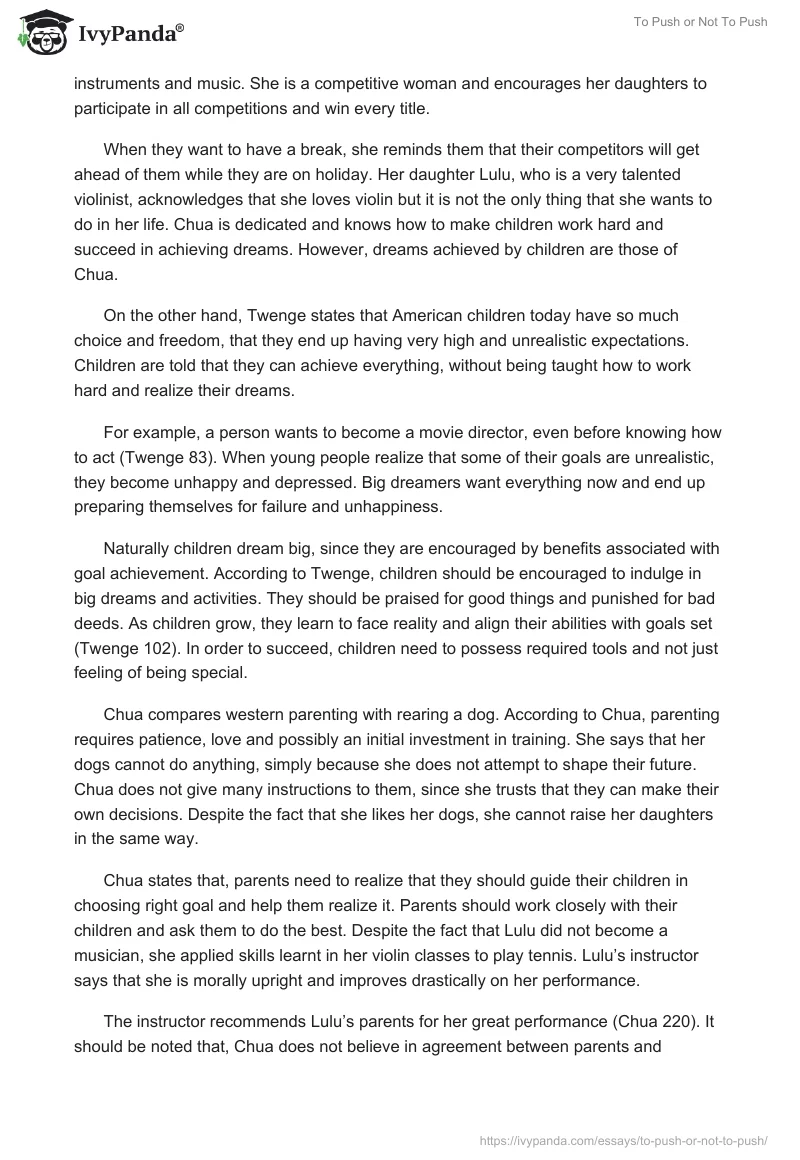 IvyPanda®

To Push or Not To Push

instruments and music. She is a competitive woman and encourages her daughters to participate in all competitions and win every title.

When they want to have a break, she reminds them that their competitors will get ahead of them while they are on holiday. Her daughter Lulu, who is a very talented violinist, acknowledges that she loves violin but it is not the only thing that she wants to do in her life. Chua is dedicated and knows how to make children work hard and succeed in achieving dreams. However, dreams achieved by children are those of Chua.

On the other hand, Twenge states that American children today have so much choice and freedom, that they end up having very high and unrealistic expectations. Children are told that they can achieve everything, without being taught how to work hard and realize their dreams.

For example, a person wants to become a movie director, even before knowing how to act (Twenge 83). When young people realize that some of their goals are unrealistic, they become unhappy and depressed. Big dreamers want everything now and end up preparing themselves for failure and unhappiness.

Naturally children dream big, since they are encouraged by benefits associated with goal achievement. According to Twenge, children should be encouraged to indulge in big dreams and activities. They should be praised for good things and punished for bad deeds. As children grow, they learn to face reality and align their abilities with goals set (Twenge 102). In order to succeed, children need to possess required tools and not just feeling of being special.

Chua compares western parenting with rearing a dog. According to Chua, parenting requires patience, love and possibly an initial investment in training. She says that her dogs cannot do anything, simply because she does not attempt to shape their future. Chua does not give many instructions to them, since she trusts that they can make their own decisions. Despite the fact that she likes her dogs, she cannot raise her daughters in the same way.

Chua states that, parents need to realize that they should guide their children in choosing right goal and help them realize it. Parents should work closely with their children and ask them to do the best. Despite the fact that Lulu did not become a musician, she applied skills learnt in her violin classes to play tennis. Lulu's instructor says that she is morally upright and improves drastically on her performance.

The instructor recommends Lulu's parents for her great performance (Chua 220). It should be noted that, Chua does not believe in agreement between parents and

https://ivypanda.com/essays/to-push-or-not-to-push/